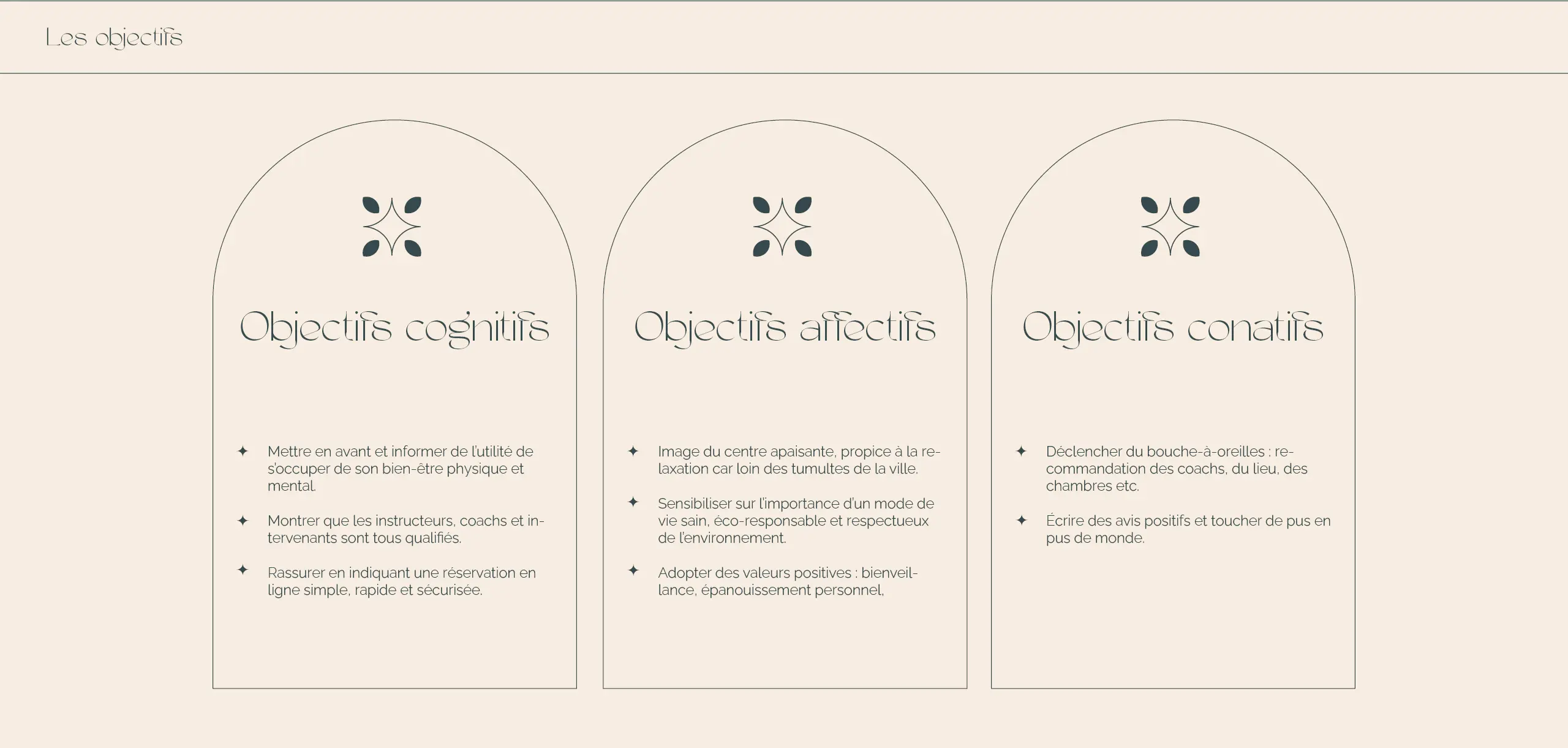 Les objectifs

Objectifs cognitifs

✦ Mettre en avant et informer de l'utilité de s'occuper de son bien-être physique et mental.

✦ Montrer que les instructeurs, coachs et intervenants sont tous qualifiés.

✦ Rassurer en indiquant une réservation en ligne simple, rapide et sécurisée.

Objectifs affectifs

✦ Image du centre apaisante, propice à la relaxation car loin des tumultes de la ville.

✦ Sensibiliser sur l'importance d'un mode de vie sain, éco-responsable et respectueux de l'environnement.

✦ Adopter des valeurs positives : bienveillance, épanouissement personnel,

Objectifs conatifs

✦ Déclencher du bouche-à-oreilles : recommandation des coachs, du lieu, des chambres etc.

✦ Écrire des avis positifs et toucher de pus en pus de monde.